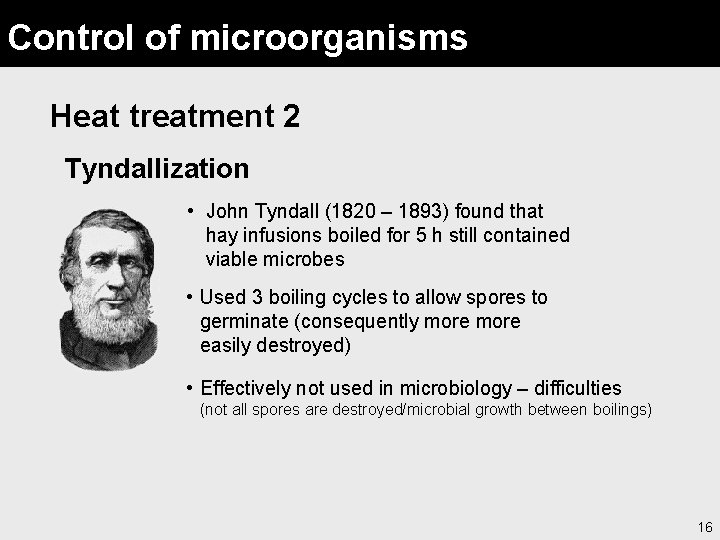 Control of microorganisms

Heat treatment 2

Tyndallization

• John Tyndall (1820 – 1893) found that hay infusions boiled for 5 h still contained viable microbes

• Used 3 boiling cycles to allow spores to germinate (consequently more more easily destroyed)

• Effectively not used in microbiology – difficulties (not all spores are destroyed/microbial growth between boilings)

16